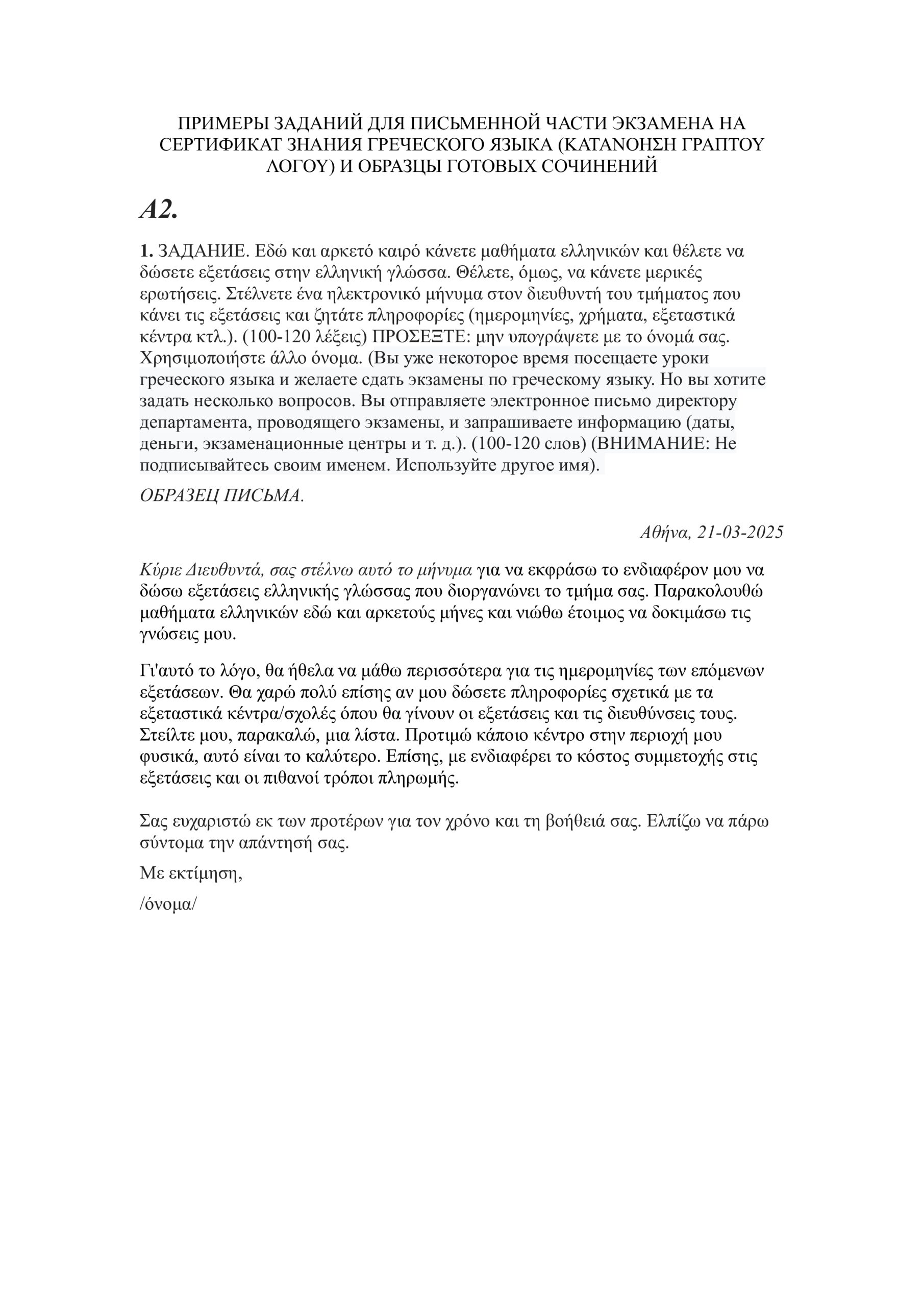 ПРИМЕРЫ ЗАДАНИЙ ДЛЯ ПИСЬМЕННОЙ ЧАСТИ ЭКЗАМЕНА НА СЕРТИФИКАТ ЗНАНИЯ ГРЕЧЕСКОГО ЯЗЫКА (ΚΑΤΑΝΟΗΣΗ ΓΡΑΠΤΟΥ ΛΟΓΟΥ) И ОБРАЗЦЫ ГОТОВЫХ СОЧИНЕНИЙ

A2.

1. ЗАДАНИЕ. Εδώ και αρκετό καιρό κάνετε μαθήματα ελληνικών και θέλετε να δώσετε εξετάσεις στην ελληνική γλώσσα. Θέλετε, όμως, να κάνετε μερικές ερωτήσεις. Στέλνετε ένα ηλεκτρονικό μήνυμα στον διευθυντή του τμήματος που κάνει τις εξετάσεις και ζητάτε πληροφορίες (ημερομηνίες, χρήματα, εξεταστικά κέντρα κτλ.). (100-120 λέξεις) ΠΡΟΣΕΞΤΕ: μην υπογράψετε με το όνομά σας. Χρησιμοποιήστε άλλο όνομα. (Вы уже некоторое время посещаете уроки греческого языка и желаете сдать экзамены по греческому языку. Но вы хотите задать несколько вопросов. Вы отправляете электронное письмо директору департамента, проводящего экзамены, и запрашиваете информацию (даты, деньги, экзаменационные центры и т. д.). (100-120 слов) (ВНИМАНИЕ: Не подписывайтесь своим именем. Используйте другое имя).

ОБРАЗЕЦ ПИСЬМА.

Αθήνα, 21-03-2025

Κύριε Διευθυντά, σας στέλνω αυτό το μήνυμα για να εκφράσω το ενδιαφέρον μου να δώσω εξετάσεις ελληνικής γλώσσας που διοργανώνει το τμήμα σας. Παρακολουθώ μαθήματα ελληνικών εδώ και αρκετούς μήνες και νιώθω έτοιμος να δοκιμάσω τις γνώσεις μου.

Γι'αυτό το λόγο, θα ήθελα να μάθω περισσότερα για τις ημερομηνίες των επόμενων εξετάσεων. Θα χαρώ πολύ επίσης αν μου δώσετε πληροφορίες σχετικά με τα εξεταστικά κέντρα/σχολές όπου θα γίνουν οι εξετάσεις και τις διευθύνσεις τους. Στείλτε μου, παρακαλώ, μια λίστα. Προτιμώ κάποιο κέντρο στην περιοχή μου φυσικά, αυτό είναι το καλύτερο. Επίσης, με ενδιαφέρει το κόστος συμμετοχής στις εξετάσεις και οι πιθανοί τρόποι πληρωμής.

Σας ευχαριστώ εκ των προτέρων για τον χρόνο και τη βοήθειά σας. Ελπίζω να πάρω σύντομα την απάντησή σας.

Με εκτίμηση,

/όνομα/